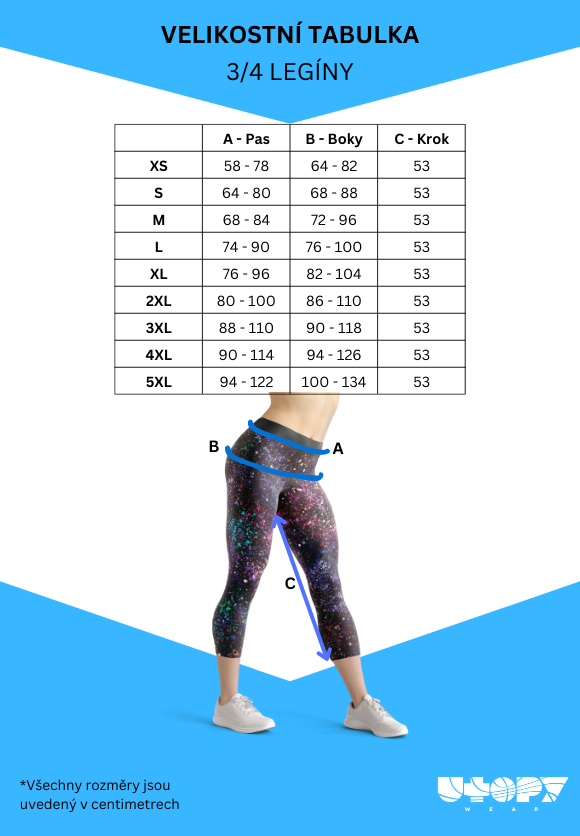 VELIKOSTNÍ TABULKA

3/4 LEGÍNY

|  | A - Pas | B - Boky | C - Krok |
|---|---|---|---|
| XS | 58 - 78 | 64 - 82 | 53 |
| S | 64 - 80 | 68 - 88 | 53 |
| M | 68 - 84 | 72 - 96 | 53 |
| L | 74 - 90 | 76 - 100 | 53 |
| XL | 76 - 96 | 82 - 104 | 53 |
| 2XL | 80 - 100 | 86 - 110 | 53 |
| 3XL | 88 - 110 | 90 - 118 | 53 |
| 4XL | 90 - 114 | 94 - 126 | 53 |
| 5XL | 94 - 122 | 100 - 134 | 53 |

B

A

C

*Všechny rozměry jsou uvedený v centimetrech

UTOPY WEAR